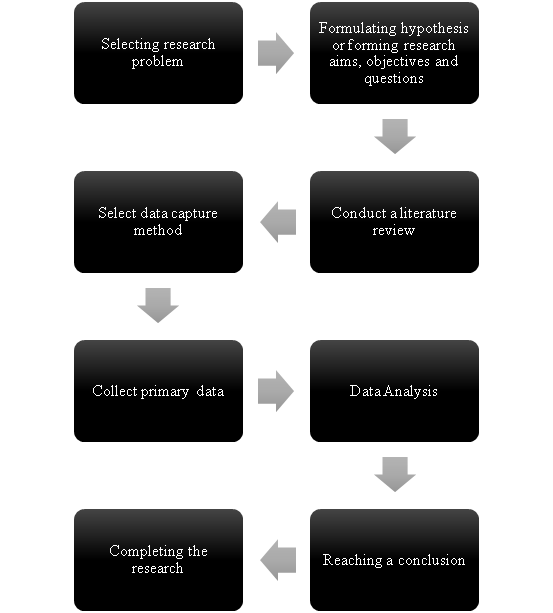 Selecting research problem

Formulating hypothesis or forming research aims, objectives and questions

Conduct a literature review

Select data capture method

Collect primary data

Data Analysis

Reaching a conclusion

Completing the research